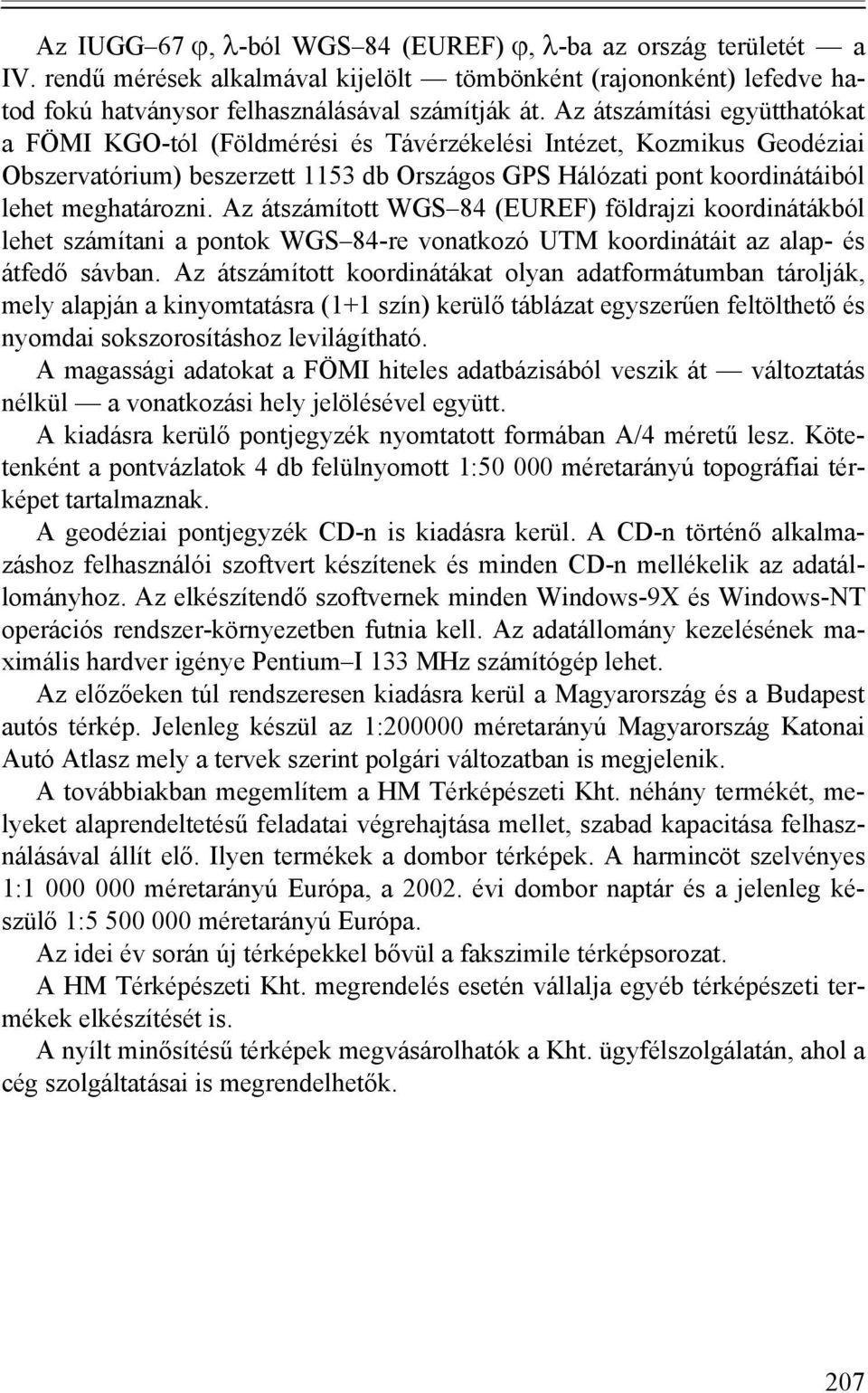 Az IUGG–67 $\varphi$, $\lambda$-ból WGS–84 (EUREF) $\varphi$, $\lambda$-ba az ország területét — a IV. rendű mérések alkalmával kijelölt — tömbönként (rajononként) lefedve hatod fokú hatványsor felhasználásával számítják át. Az átszámítási együtthatókat a FÖMI KGO-tól (Földmérési és Távérzékelési Intézet, Kozmikus Geodéziai Obszervatórium) beszerzett 1153 db Országos GPS Hálózati pont koordinátáiból lehet meghatározni. Az átszámított WGS–84 (EUREF) földrajzi koordinátákból lehet számítani a pontok WGS–84-re vonatkozó UTM koordinátáit az alap- és átfedő sávban. Az átszámított koordinátákat olyan adatformátumban tárolják, mely alapján a kinyomtatásra (1+1 szín) kerülő táblázat egyszerűen feltölthető és nyomdai sokszorosításhoz levilágítható.

A magassági adatokat a FÖMI hiteles adatbázisából veszik át — változtatás nélkül — a vonatkozási hely jelölésével együtt.

A kiadásra kerülő pontjegyzék nyomtatott formában A/4 méretű lesz. Kötetenként a pontvázlatok 4 db felülnyomott 1:50 000 méretarányú topográfiai térképet tartalmaznak.

A geodéziai pontjegyzék CD-n is kiadásra kerül. A CD-n történő alkalmazáshoz felhasználói szoftvert készítenek és minden CD-n mellékelik az adatállományhoz. Az elkészítendő szoftvernek minden Windows-9X és Windows-NT operációs rendszer-környezetben futnia kell. Az adatállomány kezelésének maximális hardver igénye Pentium–I 133 MHz számítógép lehet.

Az előzőeken túl rendszeresen kiadásra kerül a Magyarország és a Budapest autós térkép. Jelenleg készül az 1:200000 méretarányú Magyarország Katonai Autó Atlasz mely a tervek szerint polgári változatban is megjelenik.

A továbbiakban megemlítem a HM Térképészeti Kht. néhány termékét, melyeket alaprendeltetésű feladatai végrehajtása mellet, szabad kapacitása felhasználásával állít elő. Ilyen termékek a dombor térképek. A harmincöt szelvényes 1:1 000 000 méretarányú Európa, a 2002. évi dombor naptár és a jelenleg készülő 1:5 500 000 méretarányú Európa.

Az idei év során új térképekkel bővül a fakszimile térképsorozat.

A HM Térképészeti Kht. megrendelés esetén vállalja egyéb térképészeti termékek elkészítését is.

A nyílt minősítésű térképek megvásárolhatók a Kht. ügyfélszolgálatán, ahol a cég szolgáltatásai is megrendelhetők.

207